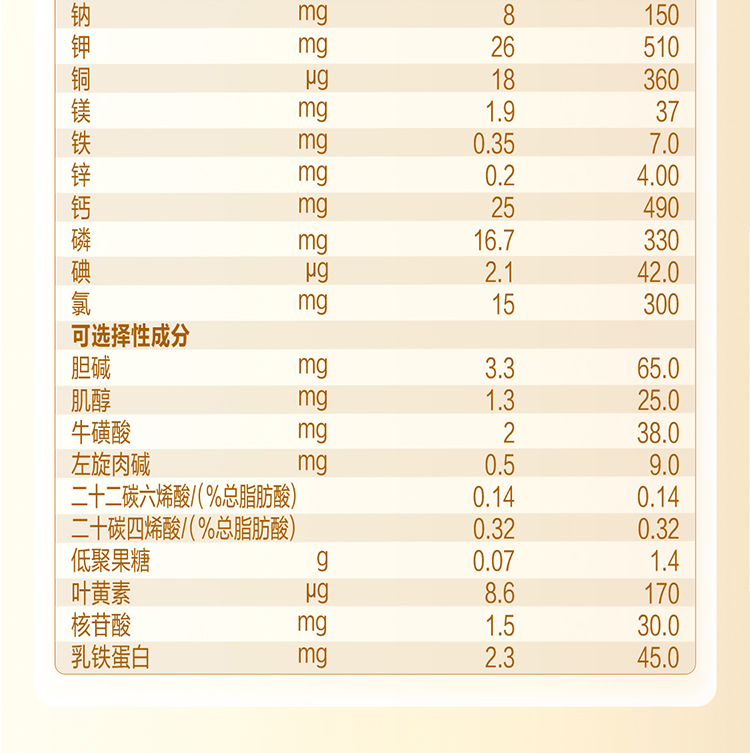 | 钠 | mg | 8 | 150 |
|---|---|---|---|
| 钾 | mg | 26 | 510 |
| 铜 | μg | 18 | 360 |
| 镁 | mg | 1.9 | 37 |
| 铁 | mg | 0.35 | 7.0 |
| 锌 | mg | 0.2 | 4.00 |
| 钙 | mg | 25 | 490 |
| 磷 | mg | 16.7 | 330 |
| 碘 | μg | 2.1 | 42.0 |
| 氯 | mg | 15 | 300 |
| 可选择性成分 | | | |
| 胆碱 | mg | 3.3 | 65.0 |
| 肌醇 | mg | 1.3 | 25.0 |
| 牛磺酸 | mg | 2 | 38.0 |
| 左旋肉碱 | mg | 0.5 | 9.0 |
| 二十二碳六烯酸/(%总脂肪酸) | | 0.14 | 0.14 |
| 二十碳四烯酸/(%总脂肪酸) | | 0.32 | 0.32 |
| 低聚果糖 | g | 0.07 | 1.4 |
| 叶黄素 | μg | 8.6 | 170 |
| 核苷酸 | mg | 1.5 | 30.0 |
| 乳铁蛋白 | mg | 2.3 | 45.0 |